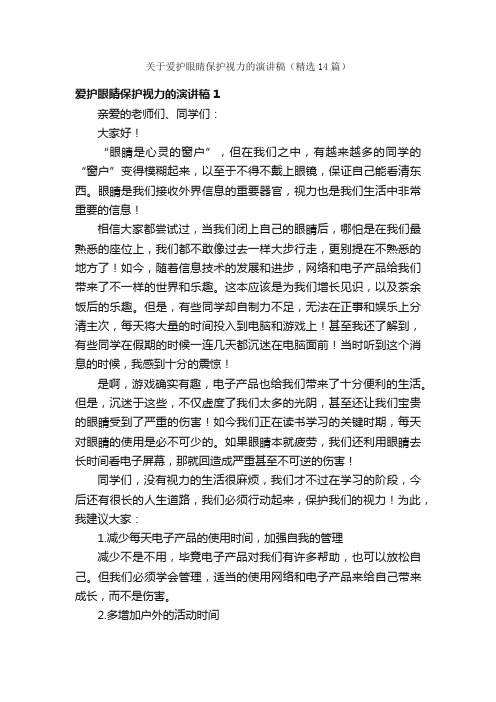 关于爱护眼睛保护视力的演讲稿（精选14篇）

爱护眼睛保护视力的演讲稿1

亲爱的老师们、同学们：

大家好！

“眼睛是心灵的窗户”，但在我们之中，有越来越多的同学的“窗户”变得模糊起来，以至于不得不戴上眼镜，保证自己能看清东西。眼睛是我们接收外界信息的重要器官，视力也是我们生活中非常重要的信息！

相信大家都尝试过，当我们闭上自己的眼睛后，哪怕是在我们最熟悉的座位上，我们都不敢像过去一样大步行走，更别提在不熟悉的地方了！如今，随着信息技术的发展和进步，网络和电子产品给我们带来了不一样的世界和乐趣。这本应该是为我们增长见识，以及茶余饭后的乐趣。但是，有些同学却自制力不足，无法在正事和娱乐上分清主次，每天将大量的时间投入到电脑和游戏上！甚至我还了解到，有些同学在假期的时候一连几天都沉迷在电脑面前！当时听到这个消息的时候，我感到十分的震惊！

是啊，游戏确实有趣，电子产品也给我们带来了十分便利的生活。但是，沉迷于这些，不仅虚度了我们太多的光阴，甚至还让我们宝贵的眼睛受到了严重的伤害！如今我们正在读书学习的关键时期，每天对眼睛的使用是必不可少的。如果眼睛本就疲劳，我们还利用眼睛去长时间看电子屏幕，那就回造成严重甚至不可逆的伤害！

同学们，没有视力的生活很麻烦，我们才不过在学习的阶段，今后还有很长的人生道路，我们必须行动起来，保护我们的视力！为此，我建议大家：

1.减少每天电子产品的使用时间，加强自我的管理

减少不是不用，毕竟电子产品对我们有许多帮助，也可以放松自己。但我们必须学会管理，适当的使用网络和电子产品来给自己带来成长，而不是伤害。

2.多增加户外的活动时间